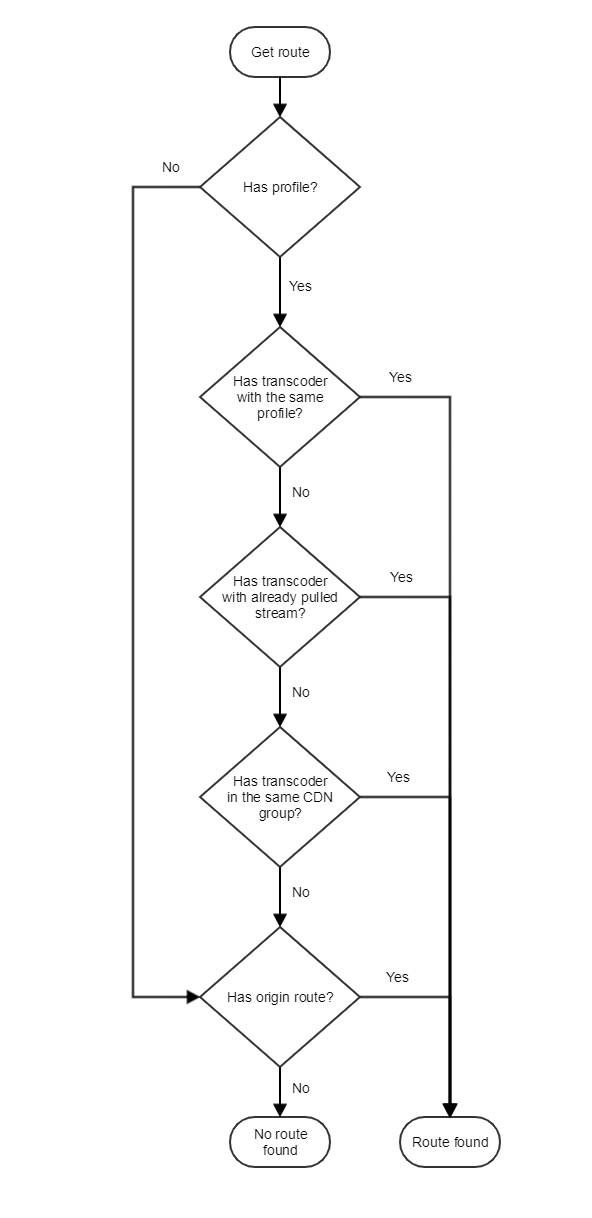 Get route

No

Has profile?

Yes

Has transcoder with the same profile?

Yes

No

Has transcoder with already pulled stream?

Yes

No

Has transcoder in the same CDN group?

Yes

No

Has origin route?

Yes

No

No route found

Route found